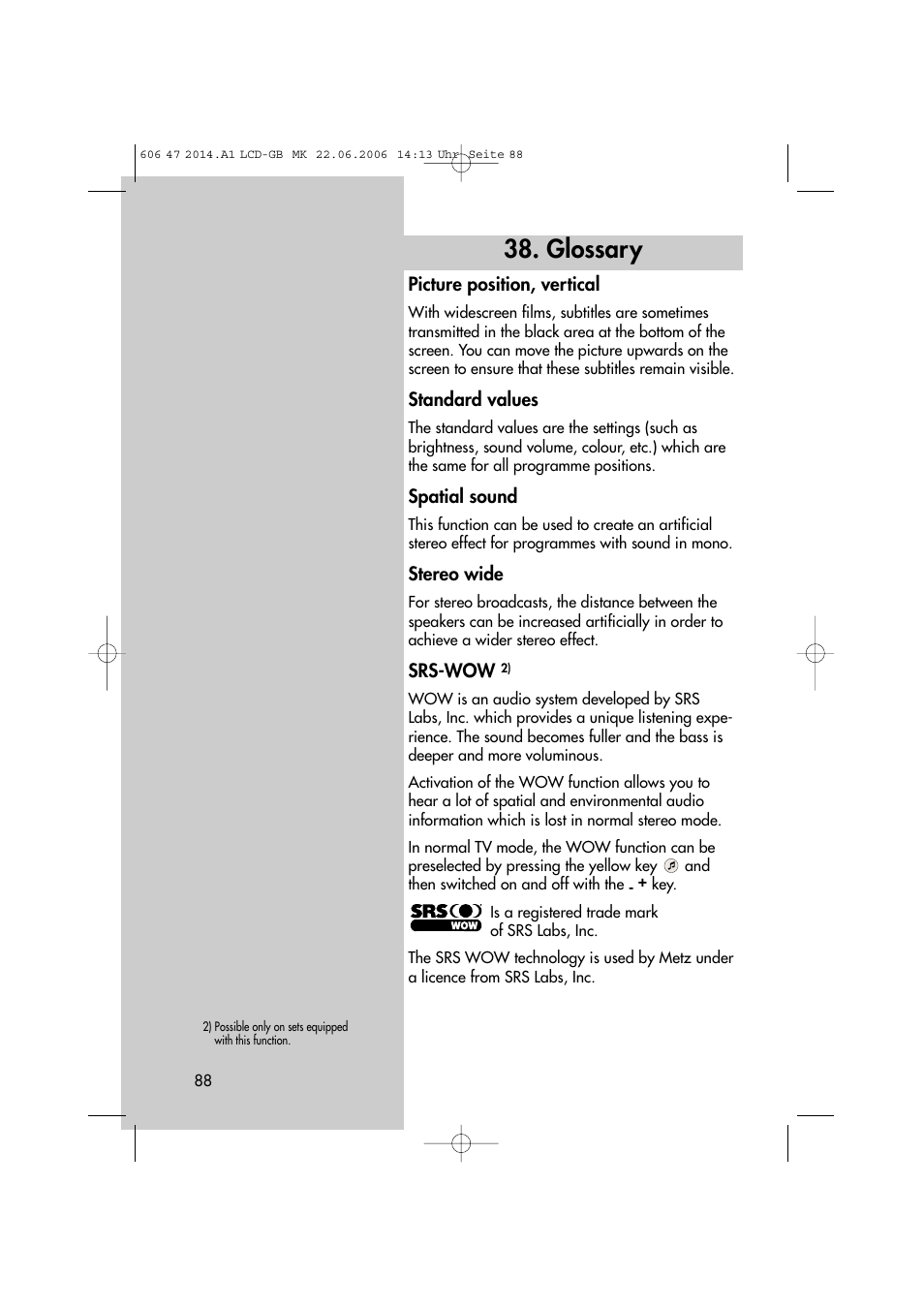 606 47 2014.A1 LCD-GB MK 22.06.2006 14:13 Uhr Seite 88

38. Glossary

Picture position, vertical

With widescreen films, subtitles are sometimes transmitted in the black area at the bottom of the screen. You can move the picture upwards on the screen to ensure that these subtitles remain visible.

Standard values

The standard values are the settings (such as brightness, sound volume, colour, etc.) which are the same for all programme positions.

Spatial sound

This function can be used to create an artificial stereo effect for programmes with sound in mono.

Stereo wide

For stereo broadcasts, the distance between the speakers can be increased artificially in order to achieve a wider stereo effect.

SRS-WOW 2)

WOW is an audio system developed by SRS Labs, Inc. which provides a unique listening experience. The sound becomes fuller and the bass is deeper and more voluminous.

Activation of the WOW function allows you to hear a lot of spatial and environmental audio information which is lost in normal stereo mode.

In normal TV mode, the WOW function can be preselected by pressing the yellow key and then switched on and off with the - + key.

SRS WOW Is a registered trade mark of SRS Labs, Inc.

The SRS WOW technology is used by Metz under a licence from SRS Labs, Inc.

2) Possible only on sets equipped with this function.

88